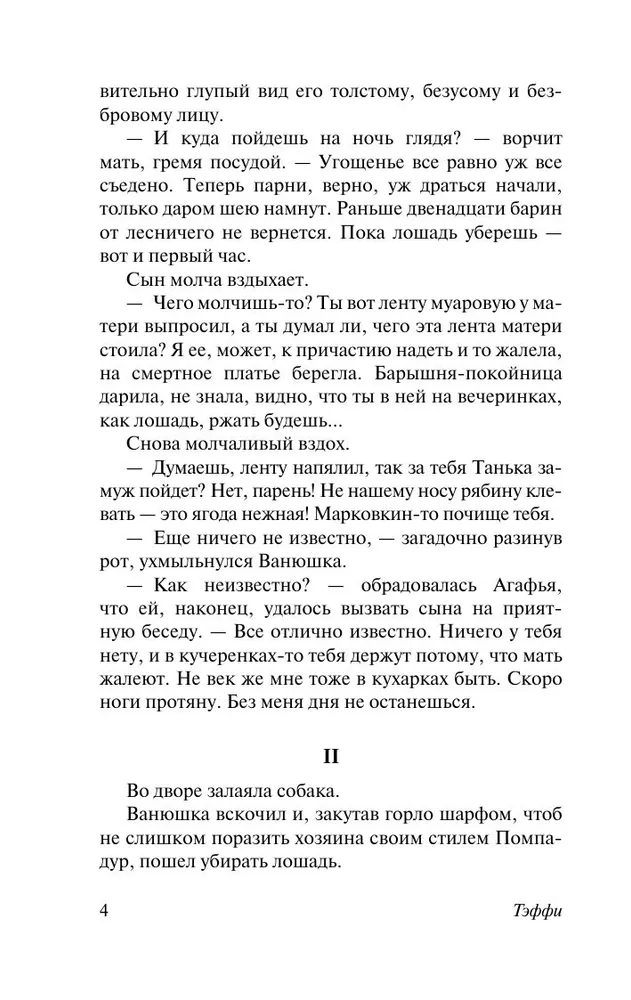 вительно глупый вид его толстому, безусому и безбровому лицу.

— И куда пойдешь на ночь глядя? — ворчит мать, гремя посудой. — Угощенье все равно уж все съедено. Теперь парни, верно, уж драться начали, только даром шею намнут. Раньше двенадцати барин от лесничего не вернется. Пока лошадь уберешь — вот и первый час.

Сын молча вздыхает.

— Чего молчишь-то? Ты вот ленту муаровую у матери выпросил, а ты думал ли, чего эта лента матери стоила? Я ее, может, к причастию надеть и то жалела, на смертное платье берегла. Барышня-покойница дарила, не знала, видно, что ты в ней на вечеринках, как лошадь, ржать будешь...

Снова молчаливый вздох.

— Думаешь, ленту напялил, так за тебя Танька замуж пойдет? Нет, парень! Не нашему носу рябину клевать — это ягода нежная! Марковкин-то почище тебя.

— Еще ничего не известно, — загадочно разинув рот, ухмыльнулся Ванюшка.

— Как неизвестно? — обрадовалась Агафья, что ей, наконец, удалось вызвать сына на приятную беседу. — Все отлично известно. Ничего у тебя нету, и в кучеренках-то тебя держут потому, что мать жалеют. Не век же мне тоже в кухарках быть. Скоро ноги протяну. Без меня дня не останешься.

II

Во дворе залаяла собака.

Ванюшка вскочил и, закутав горло шарфом, чтоб не слишком поразить хозяина своим стилем Помпадур, пошел убирать лошадь.

4 Тэффи